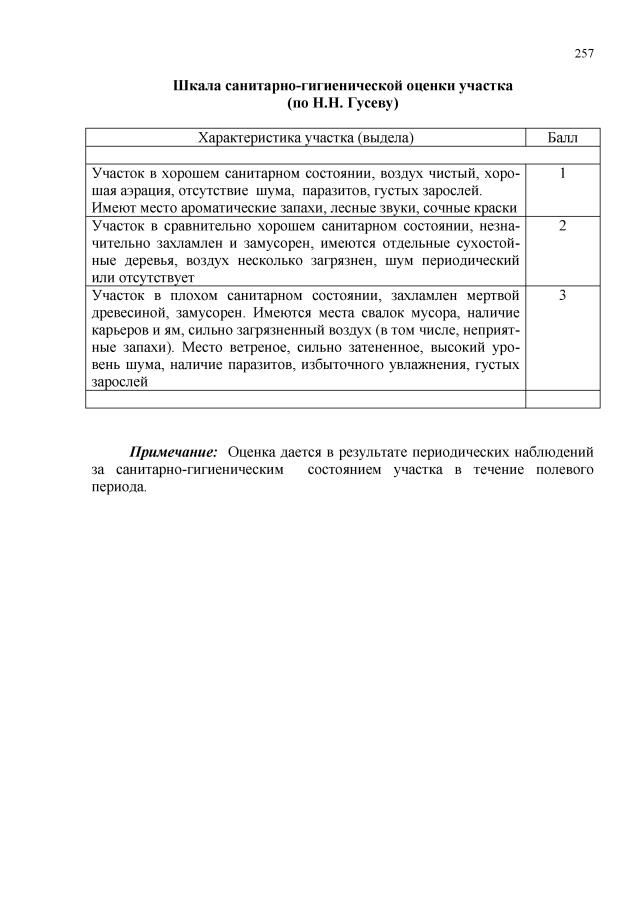 257

Шкала санитарно-гигиенической оценки участка
(по Н.Н. Гусеву)

| Характеристика участка (выдела) | Балл |
|---|---|
| | |
| Участок в хорошем санитарном состоянии, воздух чистый, хорошая аэрация, отсутствие шума, паразитов, густых зарослей. Имеют место ароматические запахи, лесные звуки, сочные краски | 1 |
| Участок в сравнительно хорошем санитарном состоянии, незначительно захламлен и замусорен, имеются отдельные сухостойные деревья, воздух несколько загрязнен, шум периодический или отсутствует | 2 |
| Участок в плохом санитарном состоянии, захламлен мертвой древесиной, замусорен. Имеются места свалок мусора, наличие карьеров и ям, сильно загрязненный воздух (в том числе, неприятные запахи). Место ветреное, сильно затененное, высокий уровень шума, наличие паразитов, избыточного увлажнения, густых зарослей | 3 |
| | |

Примечание: Оценка дается в результате периодических наблюдений за санитарно-гигиеническим состоянием участка в течение полевого периода.